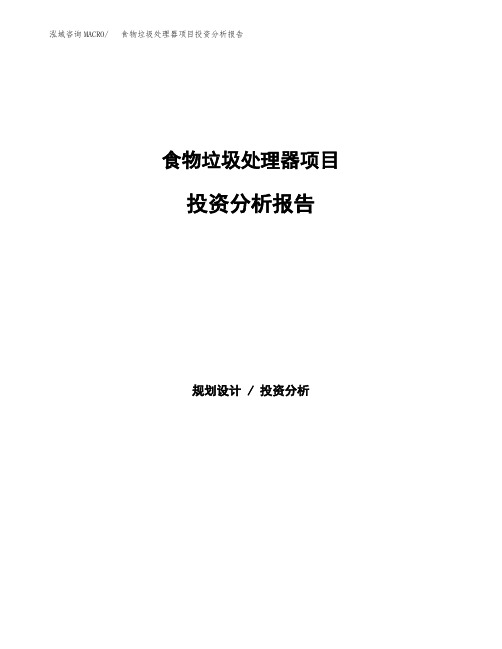 泓域咨询MACRO/　食物垃圾处理器项目投资分析报告

食物垃圾处理器项目

投资分析报告

规划设计 / 投资分析